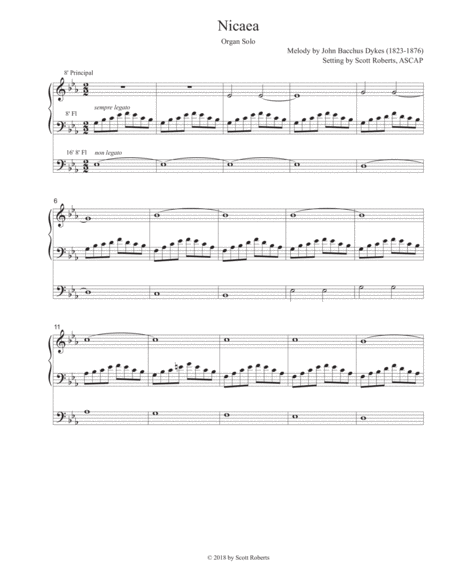 Nicaea

Organ Solo

Melody by John Bacchus Dykes (1823-1876)
Setting by Scott Roberts, ASCAP

8' Principal

8' Fl

sempre legato

16' 8' Fl

non legato

6

11

© 2018 by Scott Roberts